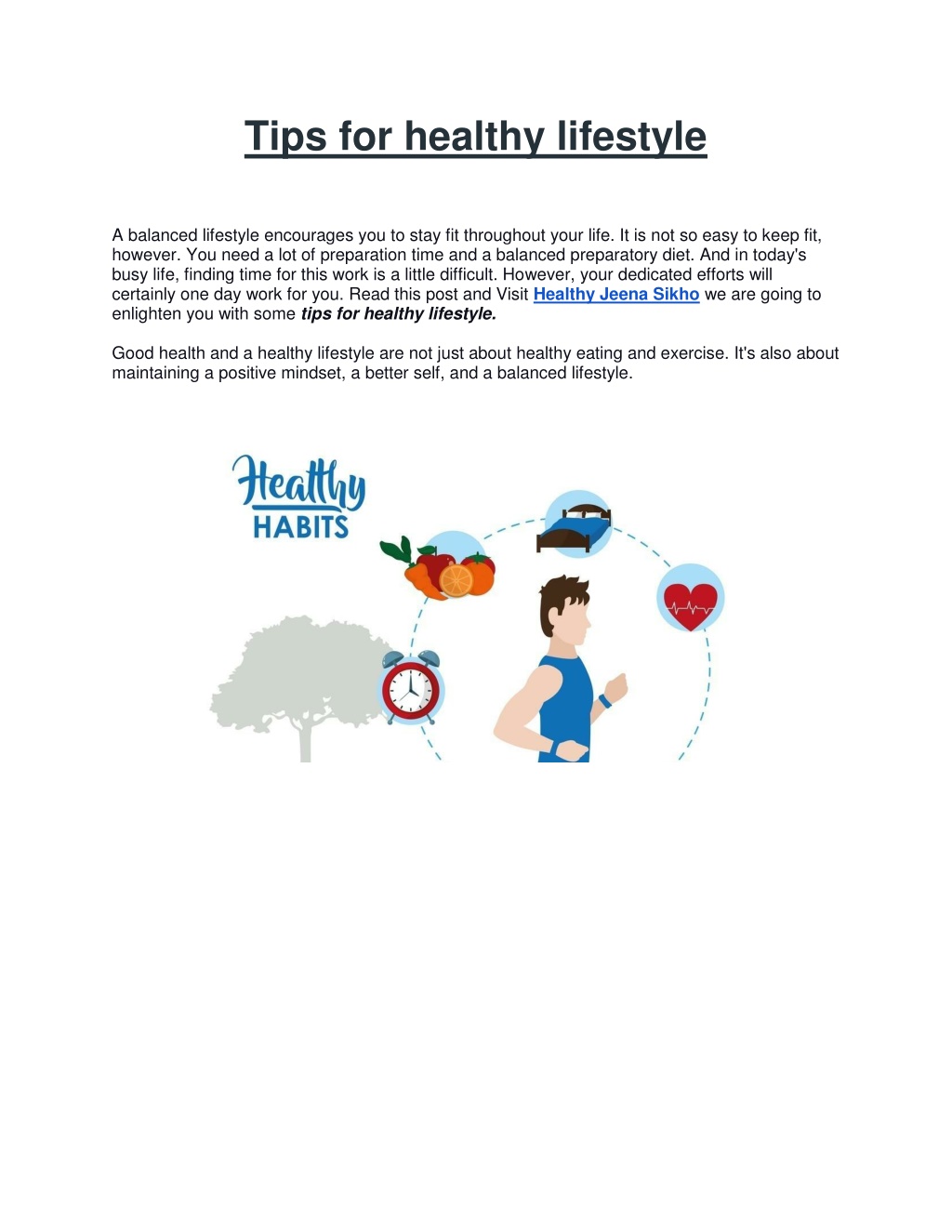 Tips for healthy lifestyle

A balanced lifestyle encourages you to stay fit throughout your life. It is not so easy to keep fit, however. You need a lot of preparation time and a balanced preparatory diet. And in today's busy life, finding time for this work is a little difficult. However, your dedicated efforts will certainly one day work for you. Read this post and Visit Healthy Jeena Sikho we are going to enlighten you with some tips for healthy lifestyle.

Good health and a healthy lifestyle are not just about healthy eating and exercise. It's also about maintaining a positive mindset, a better self, and a balanced lifestyle.

Healthy HABITS